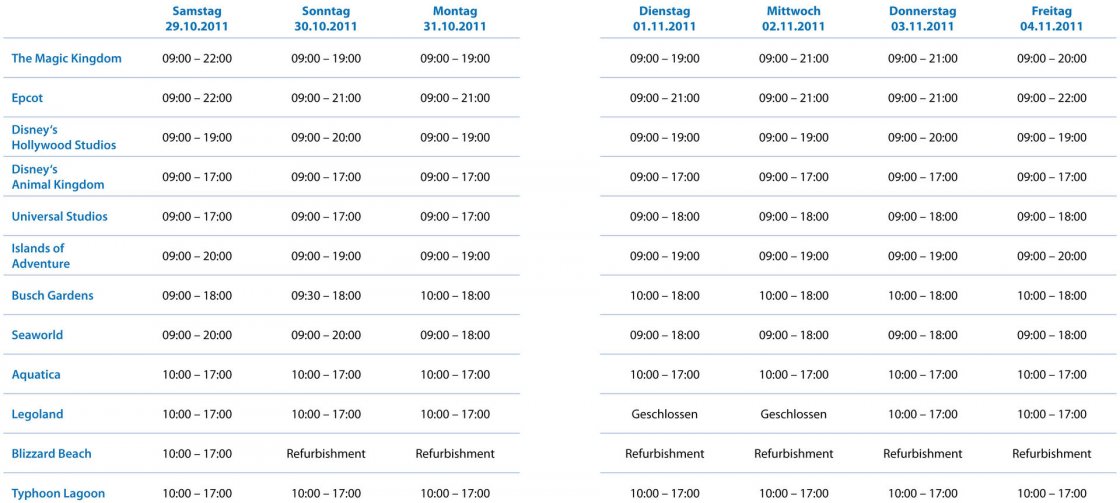 |  | Samstag 29.10.2011 | Sonntag 30.10.2011 | Montag 31.10.2011 | Dienstag 01.11.2011 | Mittwoch 02.11.2011 | Donnerstag 03.11.2011 | Freitag 04.11.2011 |
|---|---|---|---|---|---|---|---|
| The Magic Kingdom | 09:00 – 22:00 | 09:00 – 19:00 | 09:00 – 19:00 | 09:00 – 19:00 | 09:00 – 21:00 | 09:00 – 21:00 | 09:00 – 20:00 |
| Epcot | 09:00 – 22:00 | 09:00 – 21:00 | 09:00 – 21:00 | 09:00 – 21:00 | 09:00 – 21:00 | 09:00 – 21:00 | 09:00 – 22:00 |
| Disney's Hollywood Studios | 09:00 – 19:00 | 09:00 – 20:00 | 09:00 – 19:00 | 09:00 – 19:00 | 09:00 – 19:00 | 09:00 – 20:00 | 09:00 – 19:00 |
| Disney's Animal Kingdom | 09:00 – 17:00 | 09:00 – 17:00 | 09:00 – 17:00 | 09:00 – 17:00 | 09:00 – 17:00 | 09:00 – 17:00 | 09:00 – 17:00 |
| Universal Studios | 09:00 – 17:00 | 09:00 – 17:00 | 09:00 – 17:00 | 09:00 – 18:00 | 09:00 – 18:00 | 09:00 – 18:00 | 09:00 – 18:00 |
| Islands of Adventure | 09:00 – 20:00 | 09:00 – 19:00 | 09:00 – 19:00 | 09:00 – 19:00 | 09:00 – 19:00 | 09:00 – 19:00 | 09:00 – 20:00 |
| Busch Gardens | 09:00 – 18:00 | 09:30 – 18:00 | 10:00 – 18:00 | 10:00 – 18:00 | 10:00 – 18:00 | 10:00 – 18:00 | 10:00 – 18:00 |
| Seaworld | 09:00 – 20:00 | 09:00 – 20:00 | 09:00 – 18:00 | 09:00 – 18:00 | 09:00 – 18:00 | 09:00 – 18:00 | 09:00 – 18:00 |
| Aquatica | 10:00 – 17:00 | 10:00 – 17:00 | 10:00 – 17:00 | 10:00 – 17:00 | 10:00 – 17:00 | 10:00 – 17:00 | 10:00 – 17:00 |
| Legoland | 10:00 – 17:00 | 10:00 – 17:00 | 10:00 – 17:00 | Geschlossen | Geschlossen | 10:00 – 17:00 | 10:00 – 17:00 |
| Blizzard Beach | 10:00 – 17:00 | Refurbishment | Refurbishment | Refurbishment | Refurbishment | Refurbishment | Refurbishment |
| Typhoon Lagoon | 10:00 – 17:00 | 10:00 – 17:00 | 10:00 – 17:00 | 10:00 – 17:00 | 10:00 – 17:00 | 10:00 – 17:00 | 10:00 – 17:00 |